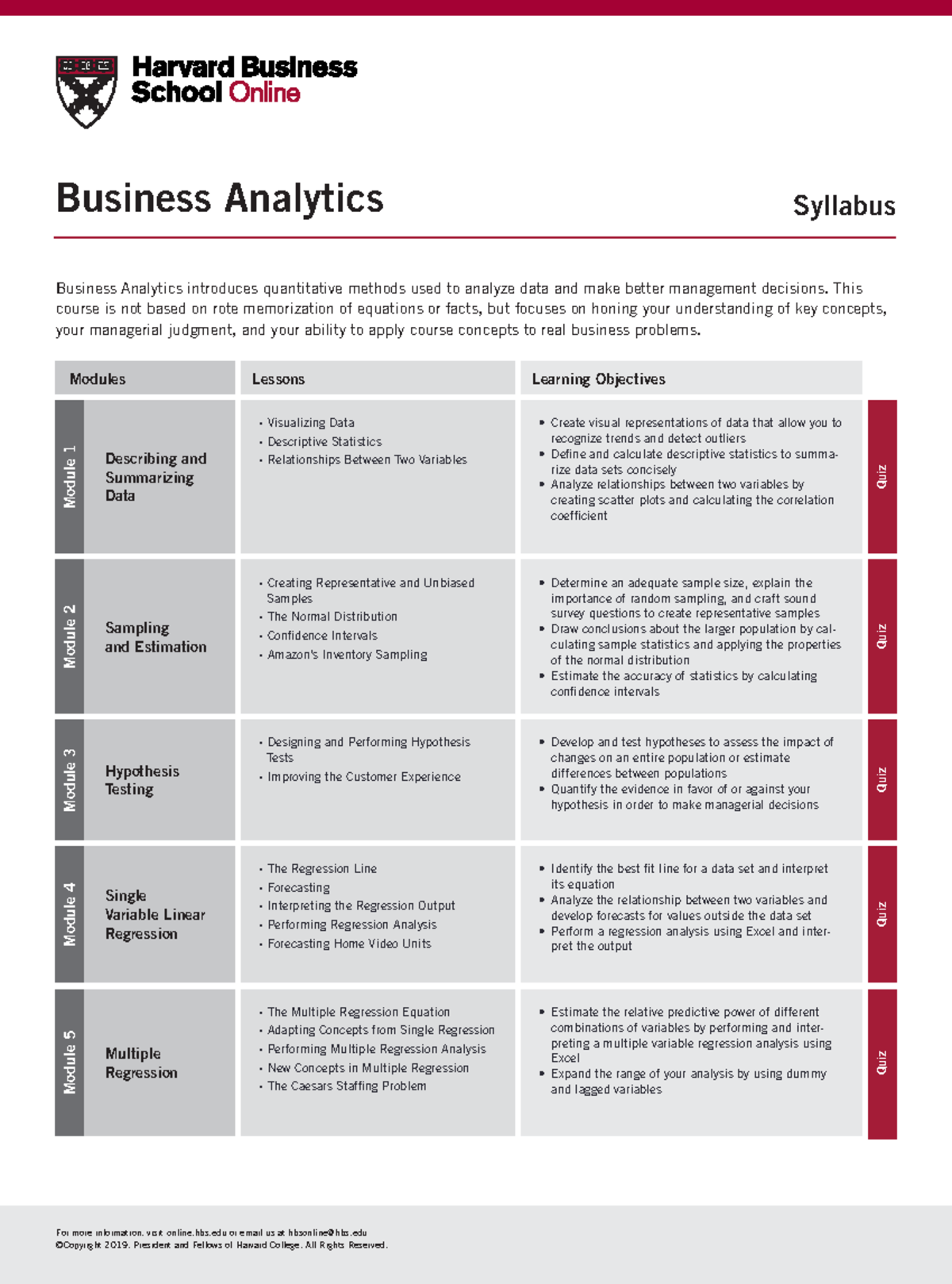 Harvard Business School Online

Business Analytics

Syllabus

Business Analytics introduces quantitative methods used to analyze data and make better management decisions. This course is not based on rote memorization of equations or facts, but focuses on honing your understanding of key concepts, your managerial judgment, and your ability to apply course concepts to real business problems.

| Modules | | Lessons | Learning Objectives | |
|---|---|---|---|---|
| Module 1 | Describing and Summarizing Data | • Visualizing Data • Descriptive Statistics • Relationships Between Two Variables | • Create visual representations of data that allow you to recognize trends and detect outliers • Define and calculate descriptive statistics to summarize data sets concisely • Analyze relationships between two variables by creating scatter plots and calculating the correlation coefficient | Quiz |
| Module 2 | Sampling and Estimation | • Creating Representative and Unbiased Samples • The Normal Distribution • Confidence Intervals • Amazon's Inventory Sampling | • Determine an adequate sample size, explain the importance of random sampling, and craft sound survey questions to create representative samples • Draw conclusions about the larger population by calculating sample statistics and applying the properties of the normal distribution • Estimate the accuracy of statistics by calculating confidence intervals | Quiz |
| Module 3 | Hypothesis Testing | • Designing and Performing Hypothesis Tests • Improving the Customer Experience | • Develop and test hypotheses to assess the impact of changes on an entire population or estimate differences between populations • Quantify the evidence in favor of or against your hypothesis in order to make managerial decisions | Quiz |
| Module 4 | Single Variable Linear Regression | • The Regression Line • Forecasting • Interpreting the Regression Output • Performing Regression Analysis • Forecasting Home Video Units | • Identify the best fit line for a data set and interpret its equation • Analyze the relationship between two variables and develop forecasts for values outside the data set • Perform a regression analysis using Excel and interpret the output | Quiz |
| Module 5 | Multiple Regression | • The Multiple Regression Equation • Adapting Concepts from Single Regression • Performing Multiple Regression Analysis • New Concepts in Multiple Regression • The Caesars Staffing Problem | • Estimate the relative predictive power of different combinations of variables by performing and interpreting a multiple variable regression analysis using Excel • Expand the range of your analysis by using dummy and lagged variables | Quiz |

For more information, visit online.hbs.edu or email us at hbsonline@hbs.edu
©Copyright 2019. President and Fellows of Harvard College. All Rights Reserved.